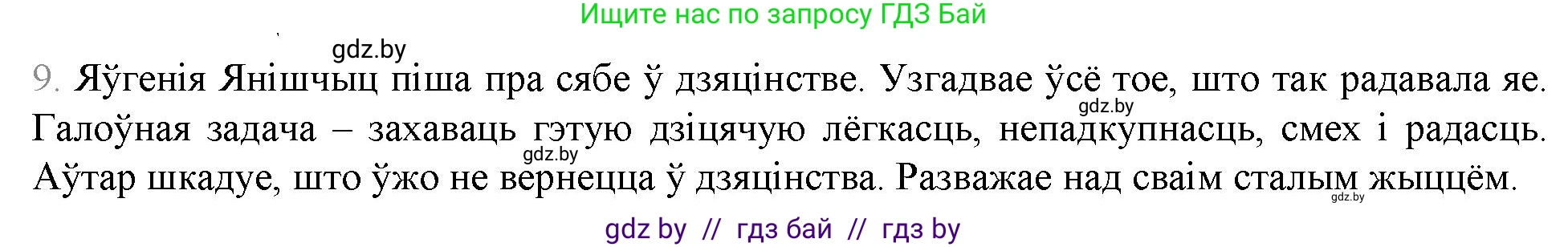 Ищите нас по запросу ГДЗ Бай

gdz.by

9. Яўгенія Янішчыц піша пра сябе ў дзяцінстве. Узгадвае ўсё тое, што так радавала яе. Галоўная задача – захаваць гэтую дзіцячую лёгкасць, непадкупнасць, смех і радасць. Аўтар шкадуе, што ўжо не вернецца ў дзяцінства. Разважае над сваім сталым жыццём.

gdz.by

gdz.by

gdz.by

gdz by // гдз бай // гдз by